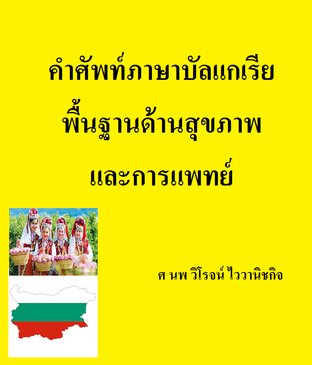 คำศัพท์ภาษาบัลแกเรีย
พื้นฐานด้านสุขภาพ
และการแพทย์

ศ นพ วิโรจน์ ไววานิชกิจ